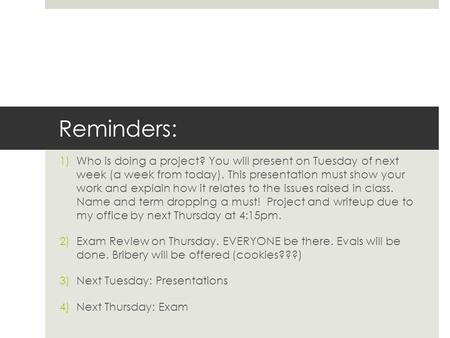 Reminders:

1) Who is doing a project? You will present on Tuesday of next week (a week from today). This presentation must show your work and explain how it relates to the issues raised in class. Name and term dropping a must! Project and writeup due to my office by next Thursday at 4:15pm.

2) Exam Review on Thursday. EVERYONE be there. Evals will be done. Bribery will be offered (cookies???)

3) Next Tuesday: Presentations

4) Next Thursday: Exam